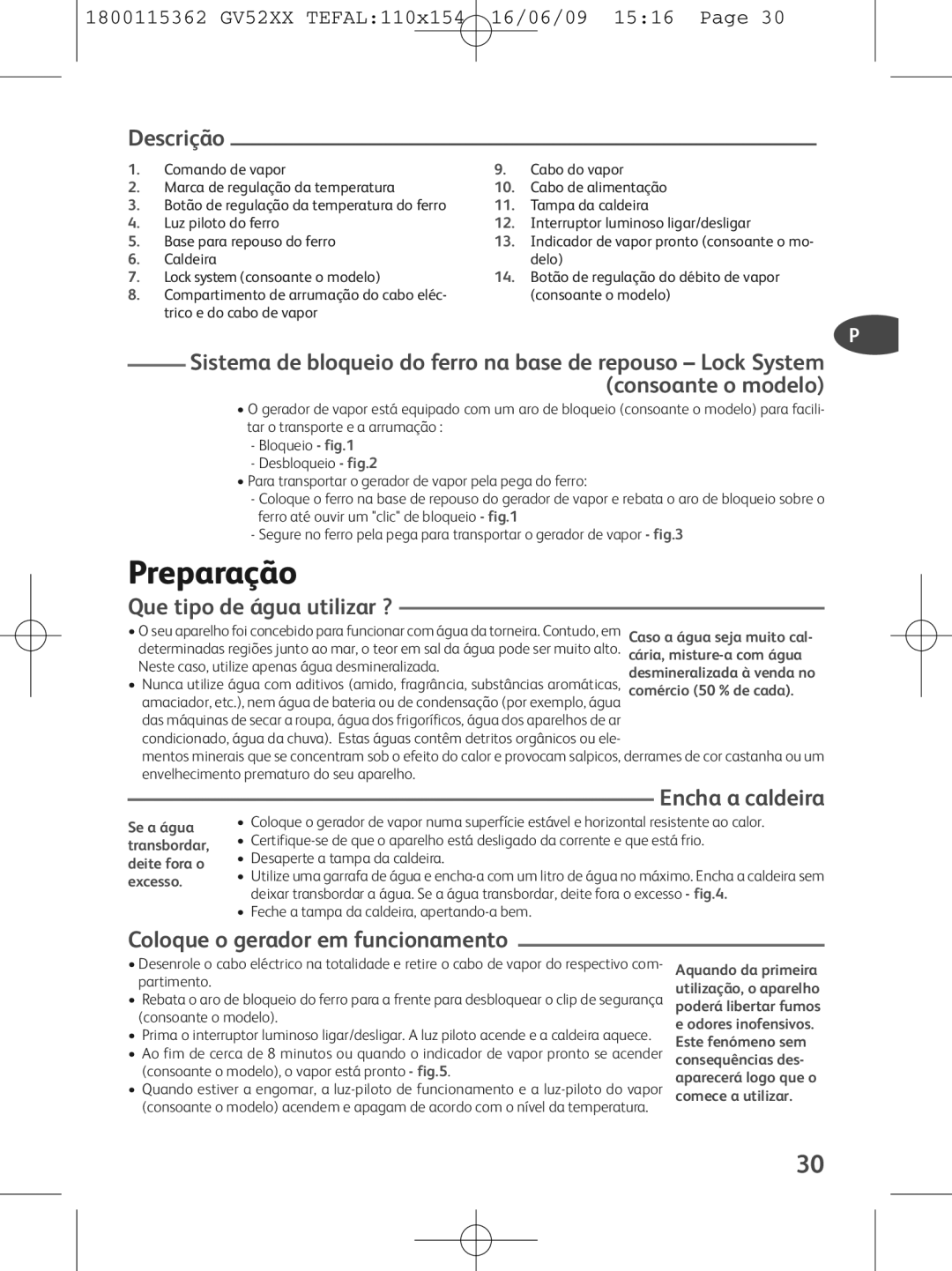 1800115362 GV52XX TEFAL:110x154 16/06/09 15:16 Page 30

Descrição

1. Comando de vapor
2. Marca de regulação da temperatura
3. Botão de regulação da temperatura do ferro
4. Luz piloto do ferro
5. Base para repouso do ferro
6. Caldeira
7. Lock system (consoante o modelo)
8. Compartimento de arrumação do cabo eléctrico e do cabo de vapor

9. Cabo do vapor
10. Cabo de alimentação
11. Tampa da caldeira
12. Interruptor luminoso ligar/desligar
13. Indicador de vapor pronto (consoante o modelo)
14. Botão de regulação do débito de vapor (consoante o modelo)

P

Sistema de bloqueio do ferro na base de repouso – Lock System (consoante o modelo)

• O gerador de vapor está equipado com um aro de bloqueio (consoante o modelo) para facilitar o transporte e a arrumação :
- Bloqueio - fig.1
- Desbloqueio - fig.2
• Para transportar o gerador de vapor pela pega do ferro:
- Coloque o ferro na base de repouso do gerador de vapor e rebata o aro de bloqueio sobre o ferro até ouvir um "clic" de bloqueio - fig.1
- Segure no ferro pela pega para transportar o gerador de vapor - fig.3

Preparação

Que tipo de água utilizar ?

• O seu aparelho foi concebido para funcionar com água da torneira. Contudo, em determinadas regiões junto ao mar, o teor em sal da água pode ser muito alto. Neste caso, utilize apenas água desmineralizada.
• Nunca utilize água com aditivos (amido, fragrância, substâncias aromáticas, amaciador, etc.), nem água de bateria ou de condensação (por exemplo, água das máquinas de secar a roupa, água dos frigoríficos, água dos aparelhos de ar condicionado, água da chuva). Estas águas contêm detritos orgânicos ou elementos minerais que se concentram sob o efeito do calor e provocam salpicos, derrames de cor castanha ou um envelhecimento prematuro do seu aparelho.

Caso a água seja muito calcária, misture-a com água desmineralizada à venda no comércio (50 % de cada).

Encha a caldeira

Se a água transbordar, deite fora o excesso.

• Coloque o gerador de vapor numa superfície estável e horizontal resistente ao calor.
• Certifique-se de que o aparelho está desligado da corrente e que está frio.
• Desaperte a tampa da caldeira.
• Utilize uma garrafa de água e encha-a com um litro de água no máximo. Encha a caldeira sem deixar transbordar a água. Se a água transbordar, deite fora o excesso - fig.4.
• Feche a tampa da caldeira, apertando-a bem.

Coloque o gerador em funcionamento

• Desenrole o cabo eléctrico na totalidade e retire o cabo de vapor do respectivo compartimento.
• Rebata o aro de bloqueio do ferro para a frente para desbloquear o clip de segurança (consoante o modelo).
• Prima o interruptor luminoso ligar/desligar. A luz piloto acende e a caldeira aquece.
• Ao fim de cerca de 8 minutos ou quando o indicador de vapor pronto se acender (consoante o modelo), o vapor está pronto - fig.5.
• Quando estiver a engomar, a luz-piloto de funcionamento e a luz-piloto do vapor (consoante o modelo) acendem e apagam de acordo com o nível da temperatura.

Aquando da primeira utilização, o aparelho poderá libertar fumos e odores inofensivos. Este fenómeno sem consequências desaparecerá logo que o comece a utilizar.

30